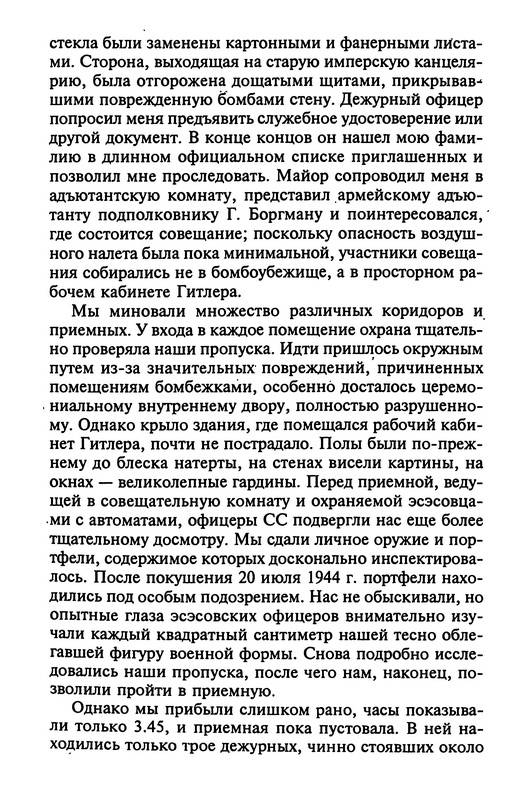 стекла были заменены картонными и фанерными листами. Сторона, выходящая на старую имперскую канцелярию, была отгорожена дощатыми щитами, прикрывавшими поврежденную бомбами стену. Дежурный офицер попросил меня предъявить служебное удостоверение или другой документ. В конце концов он нашел мою фамилию в длинном официальном списке приглашенных и позволил мне проследовать. Майор сопроводил меня в адъютантскую комнату, представил армейскому адъютанту подполковнику Г. Боргману и поинтересовался, где состоится совещание; поскольку опасность воздушного налета была пока минимальной, участники совещания собирались не в бомбоубежище, а в просторном рабочем кабинете Гитлера.

Мы миновали множество различных коридоров и приемных. У входа в каждое помещение охрана тщательно проверяла наши пропуска. Идти пришлось окружным путем из-за значительных повреждений, причиненных помещениям бомбежками, особенно досталось церемониальному внутреннему двору, полностью разрушенному. Однако крыло здания, где помещался рабочий кабинет Гитлера, почти не пострадало. Полы были по-прежнему до блеска натерты, на стенах висели картины, на окнах — великолепные гардины. Перед приемной, ведущей в совещательную комнату и охраняемой эсэсовцами с автоматами, офицеры СС подвергли нас еще более тщательному досмотру. Мы сдали личное оружие и портфели, содержимое которых досконально инспектировалось. После покушения 20 июля 1944 г. портфели находились под особым подозрением. Нас не обыскивали, но опытные глаза эсэсовских офицеров внимательно изучали каждый квадратный сантиметр нашей тесно облегавшей фигуру военной формы. Снова подробно исследовались наши пропуска, после чего нам, наконец, позволили пройти в приемную.

Однако мы прибыли слишком рано, часы показывали только 3.45, и приемная пока пустовала. В ней находились только трое дежурных, чинно стоявших около